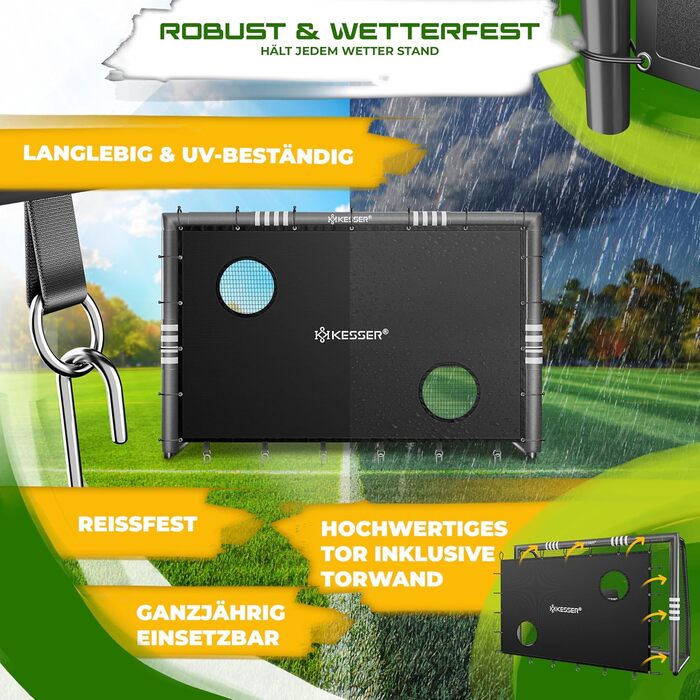 ROBUST & WETTERFEST
HÄLT JEDEM WETTER STAND

LANGLEBIG & UV-BESTÄNDIG

KESSER®

KESSER®

REISSFEST

HOCHWERTIGES TOR INKLUSIVE TORWAND

GANZJÄHRIG EINSETZBAR

KESSER®